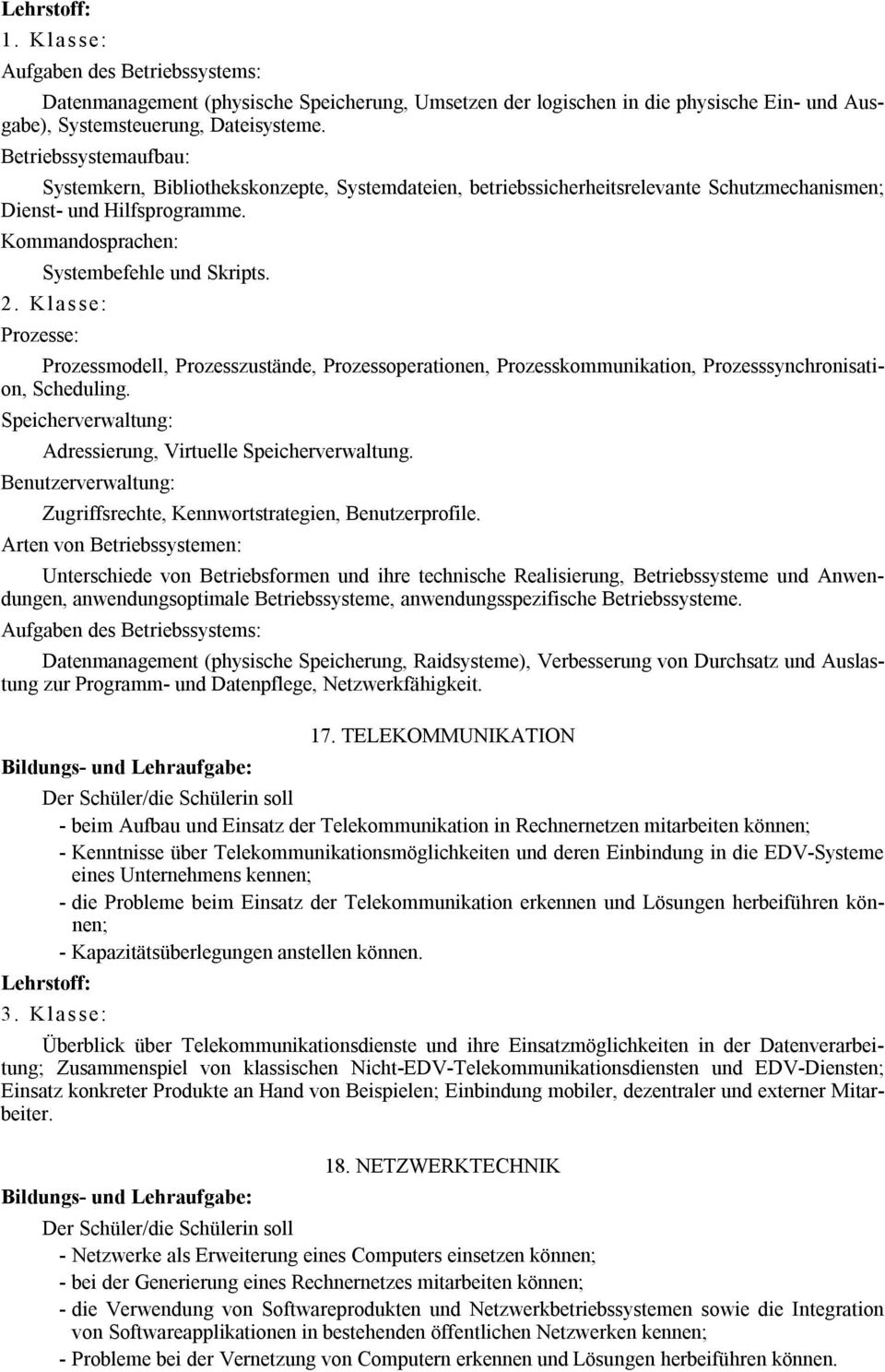 Lehrstoff:

1. Klasse:

Aufgaben des Betriebssystems:

Datenmanagement (physische Speicherung, Umsetzen der logischen in die physische Ein- und Ausgabe), Systemsteuerung, Dateisysteme.

Betriebssystemaufbau:

Systemkern, Bibliothekskonzepte, Systemdateien, betriebssicherheitsrelevante Schutzmechanismen; Dienst- und Hilfsprogramme.

Kommandosprachen:

Systembefehle und Skripts.

2. Klasse:

Prozesse:

Prozessmodell, Prozesszustände, Prozessoperationen, Prozesskommunikation, Prozesssynchronisation, Scheduling.

Speicherverwaltung:

Adressierung, Virtuelle Speicherverwaltung.

Benutzerverwaltung:

Zugriffsrechte, Kennwortstrategien, Benutzerprofile.

Arten von Betriebssystemen:

Unterschiede von Betriebsformen und ihre technische Realisierung, Betriebssysteme und Anwendungen, anwendungsoptimale Betriebssysteme, anwendungsspezifische Betriebssysteme.

Aufgaben des Betriebssystems:

Datenmanagement (physische Speicherung, Raidsysteme), Verbesserung von Durchsatz und Auslastung zur Programm- und Datenpflege, Netzwerkfähigkeit.

17. TELEKOMMUNIKATION

Bildungs- und Lehraufgabe:

Der Schüler/die Schülerin soll

- beim Aufbau und Einsatz der Telekommunikation in Rechnernetzen mitarbeiten können;
- Kenntnisse über Telekommunikationsmöglichkeiten und deren Einbindung in die EDV-Systeme eines Unternehmens kennen;
- die Probleme beim Einsatz der Telekommunikation erkennen und Lösungen herbeiführen können;
- Kapazitätsüberlegungen anstellen können.

Lehrstoff:

3. Klasse:

Überblick über Telekommunikationsdienste und ihre Einsatzmöglichkeiten in der Datenverarbeitung; Zusammenspiel von klassischen Nicht-EDV-Telekommunikationsdiensten und EDV-Diensten; Einsatz konkreter Produkte an Hand von Beispielen; Einbindung mobiler, dezentraler und externer Mitarbeiter.

18. NETZWERKTECHNIK

Bildungs- und Lehraufgabe:

Der Schüler/die Schülerin soll

- Netzwerke als Erweiterung eines Computers einsetzen können;
- bei der Generierung eines Rechnernetzes mitarbeiten können;
- die Verwendung von Softwareprodukten und Netzwerkbetriebssystemen sowie die Integration von Softwareapplikationen in bestehenden öffentlichen Netzwerken kennen;
- Probleme bei der Vernetzung von Computern erkennen und Lösungen herbeiführen können.